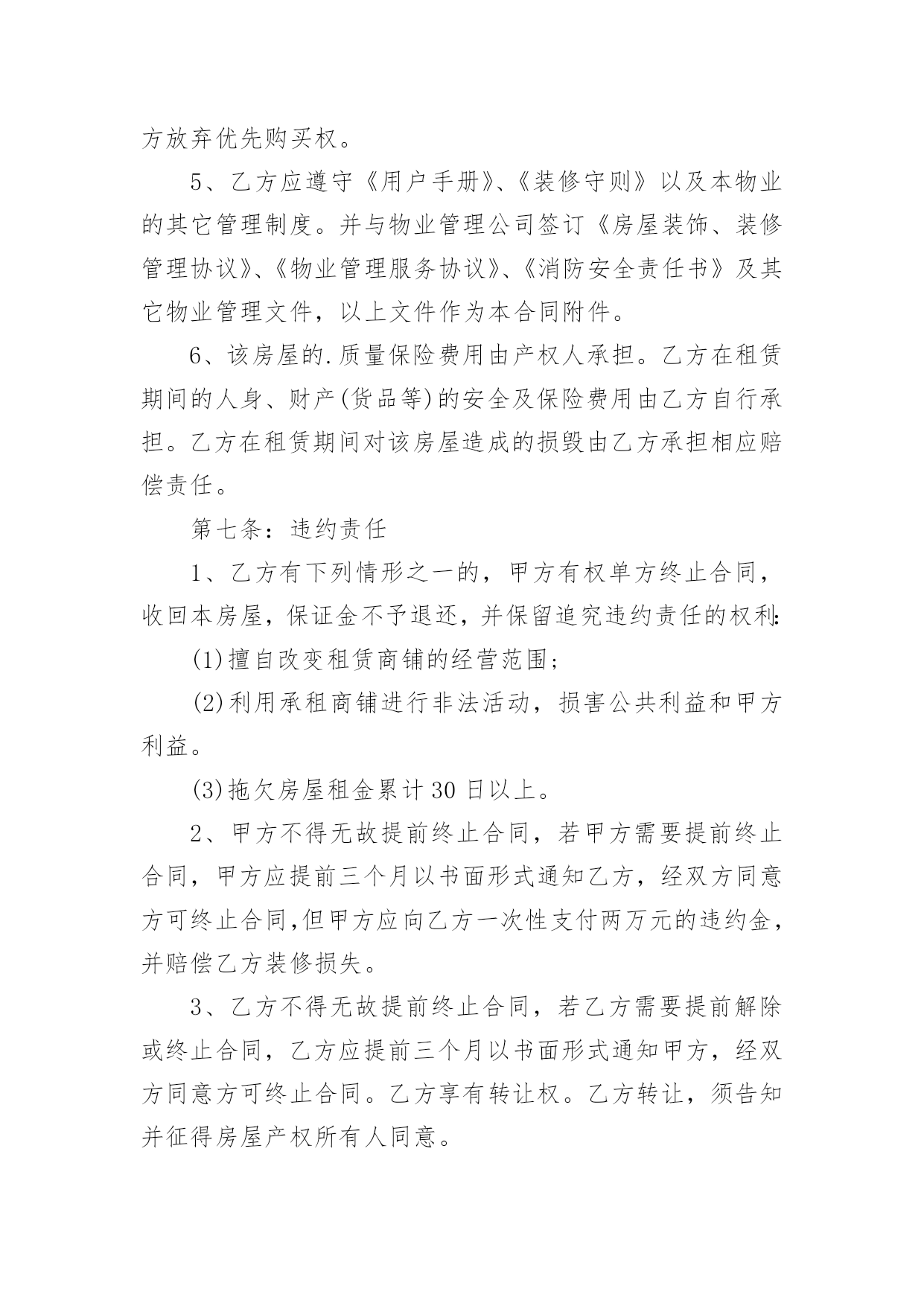 方放弃优先购买权。

5、乙方应遵守《用户手册》、《装修守则》以及本物业的其它管理制度。并与物业管理公司签订《房屋装饰、装修管理协议》、《物业管理服务协议》、《消防安全责任书》及其它物业管理文件，以上文件作为本合同附件。

6、该房屋的.质量保险费用由产权人承担。乙方在租赁期间的人身、财产(货品等)的安全及保险费用由乙方自行承担。乙方在租赁期间对该房屋造成的损毁由乙方承担相应赔偿责任。

第七条：违约责任

1、乙方有下列情形之一的，甲方有权单方终止合同，收回本房屋，保证金不予退还，并保留追究违约责任的权利:

(1)擅自改变租赁商铺的经营范围;

(2)利用承租商铺进行非法活动，损害公共利益和甲方利益。

(3)拖欠房屋租金累计30日以上。

2、甲方不得无故提前终止合同，若甲方需要提前终止合同，甲方应提前三个月以书面形式通知乙方，经双方同意方可终止合同,但甲方应向乙方一次性支付两万元的违约金，并赔偿乙方装修损失。

3、乙方不得无故提前终止合同，若乙方需要提前解除或终止合同，乙方应提前三个月以书面形式通知甲方，经双方同意方可终止合同。乙方享有转让权。乙方转让，须告知并征得房屋产权所有人同意。